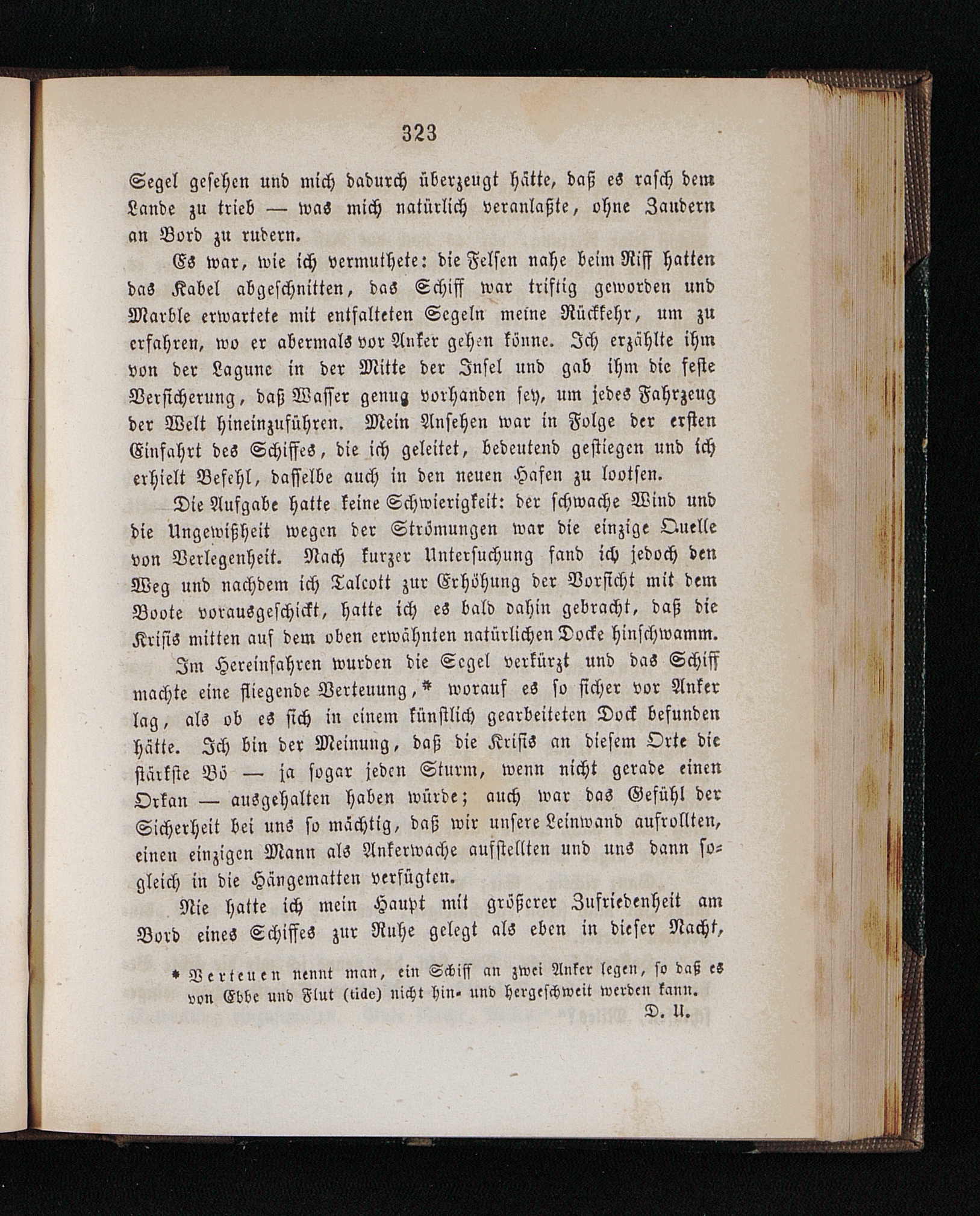 323

Segel gesehen und mich dadurch überzeugt hätte, daß es rasch dem Lande zu trieb — was mich natürlich veranlaßte, ohne Zaudern an Bord zu rudern.

Es war, wie ich vermuthete: die Felsen nahe beim Riff hatten das Kabel abgeschnitten, das Schiff war triftig geworden und Marble erwartete mit entfalteten Segeln meine Rückkehr, um zu erfahren, wo er abermals vor Anker gehen könne. Ich erzählte ihm von der Lagune in der Mitte der Insel und gab ihm die feste Versicherung, daß Wasser genug vorhanden sey, um jedes Fahrzeug der Welt hineinzuführen. Mein Ansehen war in Folge der ersten Einfahrt des Schiffes, die ich geleitet, bedeutend gestiegen und ich erhielt Befehl, dasselbe auch in den neuen Hafen zu lootsen.

Die Aufgabe hatte keine Schwierigkeit: der schwache Wind und die Ungewißheit wegen der Strömungen war die einzige Quelle von Verlegenheit. Nach kurzer Untersuchung fand ich jedoch den Weg und nachdem ich Talcott zur Erhöhung der Vorsicht mit dem Boote vorausgeschickt, hatte ich es bald dahin gebracht, daß die Krisis mitten auf dem oben erwähnten natürlichen Docke hinschwamm.

Im Hereinfahren wurden die Segel verkürzt und das Schiff machte eine fliegende Verteuung,* worauf es so sicher vor Anker lag, als ob es sich in einem künstlich gearbeiteten Dock befunden hätte. Ich bin der Meinung, daß die Krisis an diesem Orte die stärkste Bö — ja sogar jeden Sturm, wenn nicht gerade einen Orkan — ausgehalten haben würde; auch war das Gefühl der Sicherheit bei uns so mächtig, daß wir unsere Leinwand aufrollten, einen einzigen Mann als Ankerwache aufstellten und uns dann sogleich in die Hängematten verfügten.

Nie hatte ich mein Haupt mit größerer Zufriedenheit am Bord eines Schiffes zur Ruhe gelegt als eben in dieser Nacht,

* Verteuen nennt man, ein Schiff an zwei Anker legen, so daß es von Ebbe und Flut (tide) nicht hin- und hergeschweit werden kann. D. U.